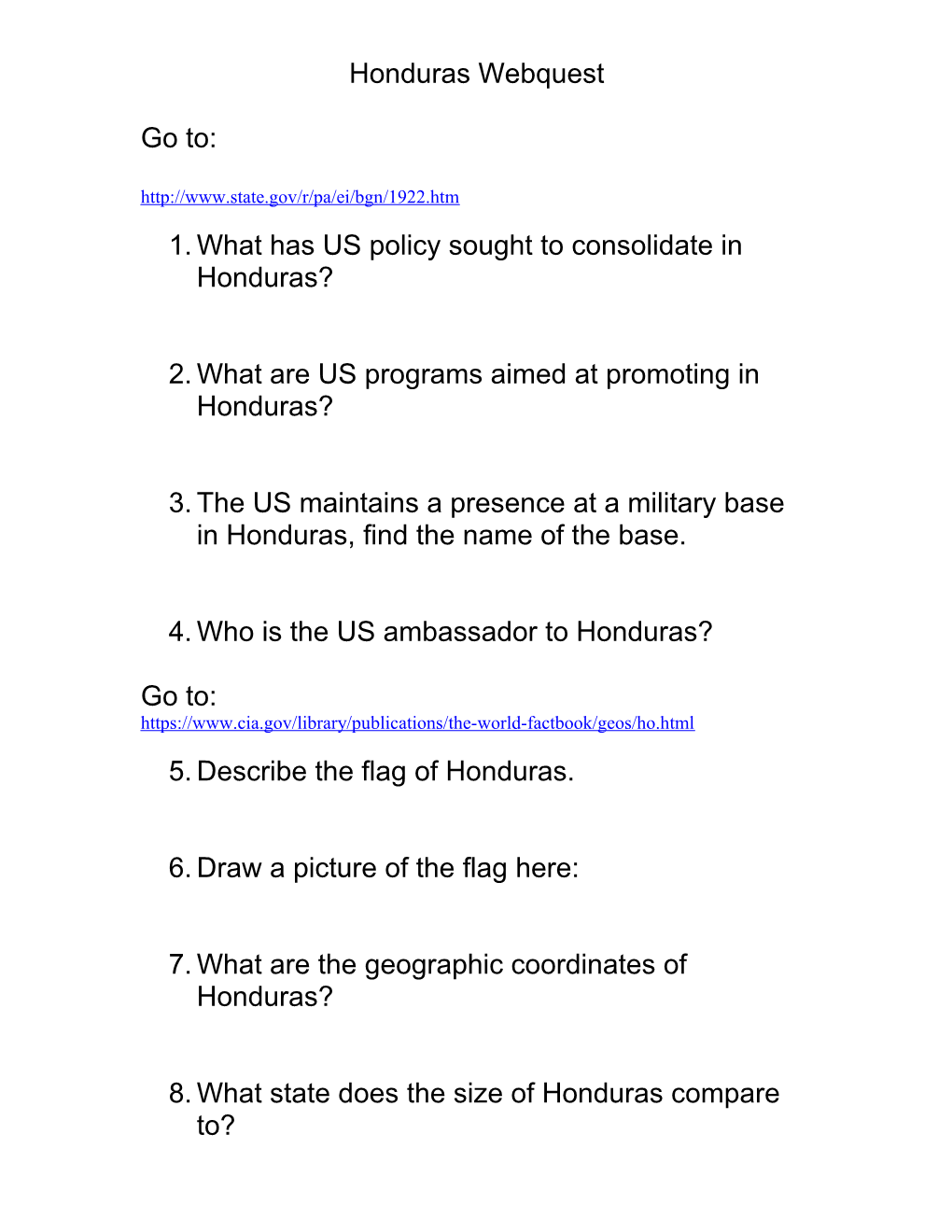 Honduras Webquest

Go to:

http://www.state.gov/r/pa/ei/bgn/1922.htm

1. What has US policy sought to consolidate in Honduras?

2. What are US programs aimed at promoting in Honduras?

3. The US maintains a presence at a military base in Honduras, find the name of the base.

4. Who is the US ambassador to Honduras?

Go to:
https://www.cia.gov/library/publications/the-world-factbook/geos/ho.html

5. Describe the flag of Honduras.

6. Draw a picture of the flag here:

7. What are the geographic coordinates of Honduras?

8. What state does the size of Honduras compare to?